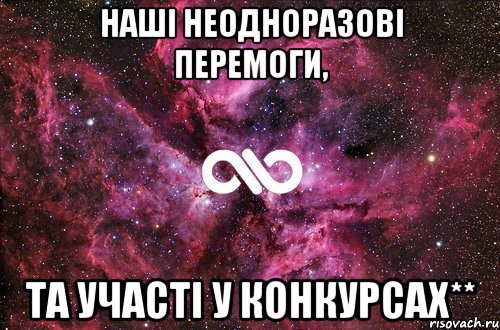 НАШІ НЕОДНОРАЗОВІ ПЕРЕМОГИ,

ТА УЧАСТІ У КОНКУРСАХ**

risovach.ru